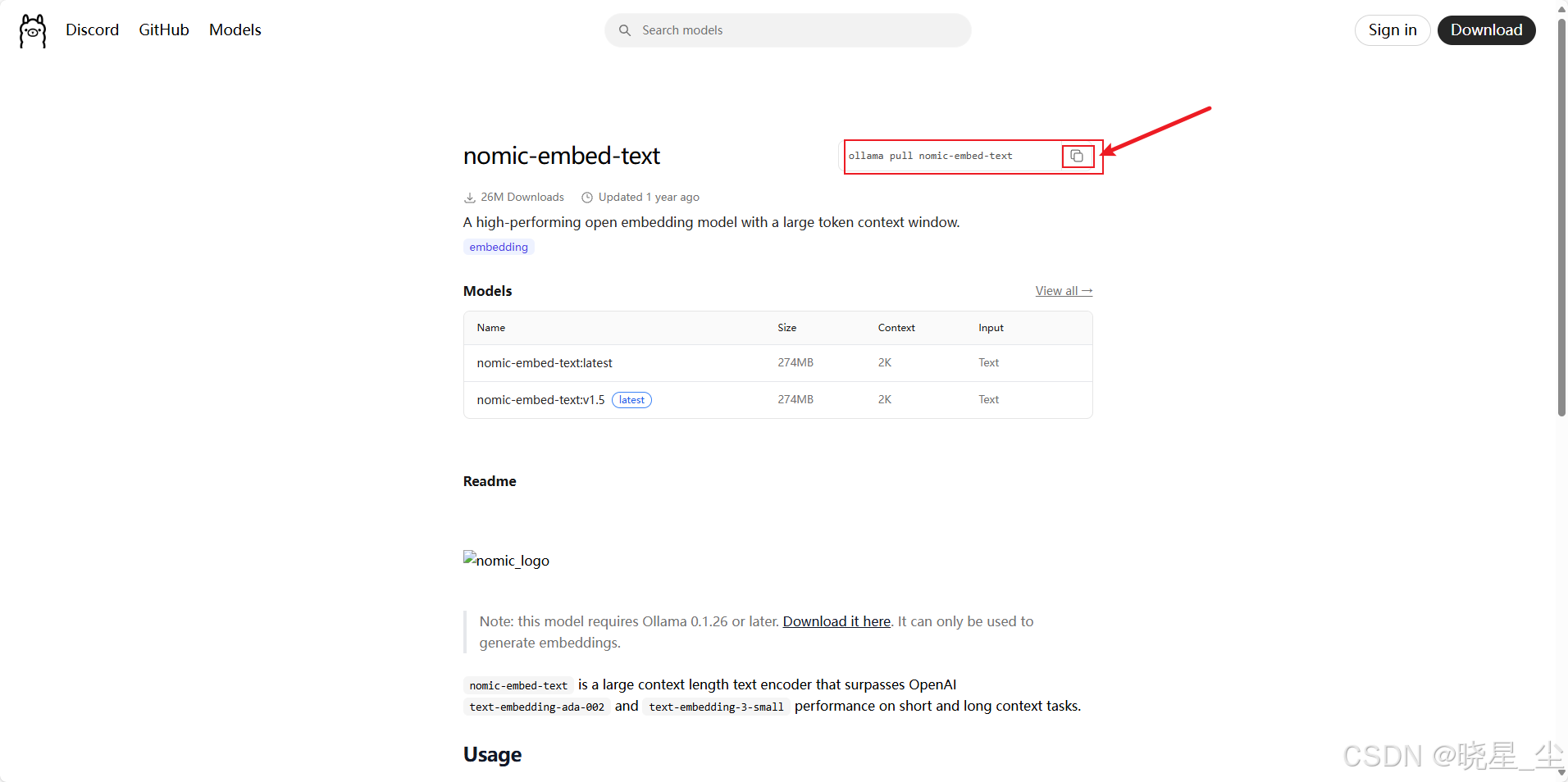 Discord GitHub Models

Search models

Sign in Download

nomic-embed-text

ollama pull nomic-embed-text

26M Downloads Updated 1 year ago

A high-performing open embedding model with a large token context window.

embedding

Models

View all →

| Name | Size | Context | Input |
|---|---|---|---|
| nomic-embed-text:latest | 274MB | 2K | Text |
| nomic-embed-text:v1.5 latest | 274MB | 2K | Text |

Readme

nomic_logo

Note: this model requires Ollama 0.1.26 or later. Download it here. It can only be used to generate embeddings.

nomic-embed-text is a large context length text encoder that surpasses OpenAI text-embedding-ada-002 and text-embedding-3-small performance on short and long context tasks.

Usage

CSDN @晓星_尘